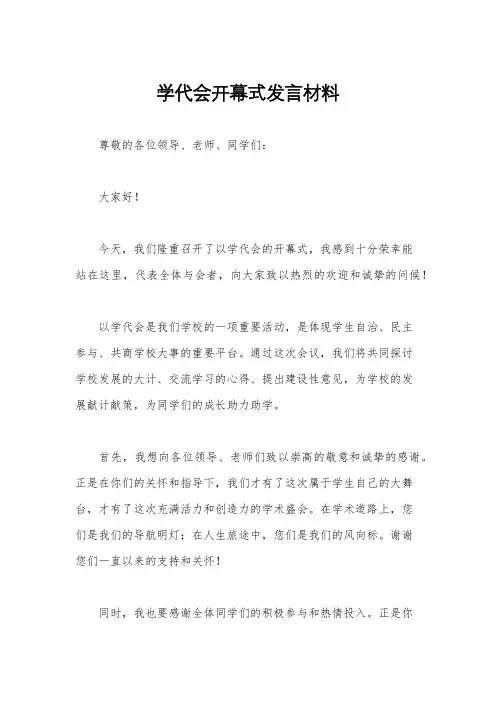 学代会开幕式发言材料

尊敬的各位领导、老师、同学们：

大家好！

今天，我们隆重召开了以学代会的开幕式，我感到十分荣幸能站在这里，代表全体与会者，向大家致以热烈的欢迎和诚挚的问候！

以学代会是我们学校的一项重要活动，是体现学生自治、民主参与、共商学校大事的重要平台。通过这次会议，我们将共同探讨学校发展的大计、交流学习的心得、提出建设性意见，为学校的发展献计献策，为同学们的成长助力助学。

首先，我想向各位领导、老师们致以崇高的敬意和诚挚的感谢。正是在你们的关怀和指导下，我们才有了这次属于学生自己的大舞台，才有了这次充满活力和创造力的学术盛会。在学术道路上，您们是我们的导航明灯；在人生旅途中，您们是我们的风向标。谢谢您们一直以来的支持和关怀！

同时，我也要感谢全体同学们的积极参与和热情投入。正是你